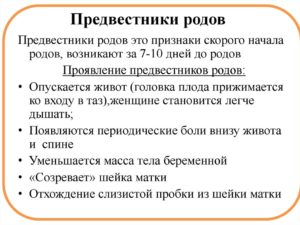 Предвестники родов

Предвестники родов это признаки скорого начала родов, возникают за 7-10 дней до родов

Проявление предвестников родов:

• Опускается живот (головка плода прижимается ко входу в таз),женщине становится легче дышать;
• Появляются периодические боли внизу живота и спине
• Уменьшается масса тела беременной
• «Созревает» шейка матки
• Отхождение слизистой пробки из шейки матки